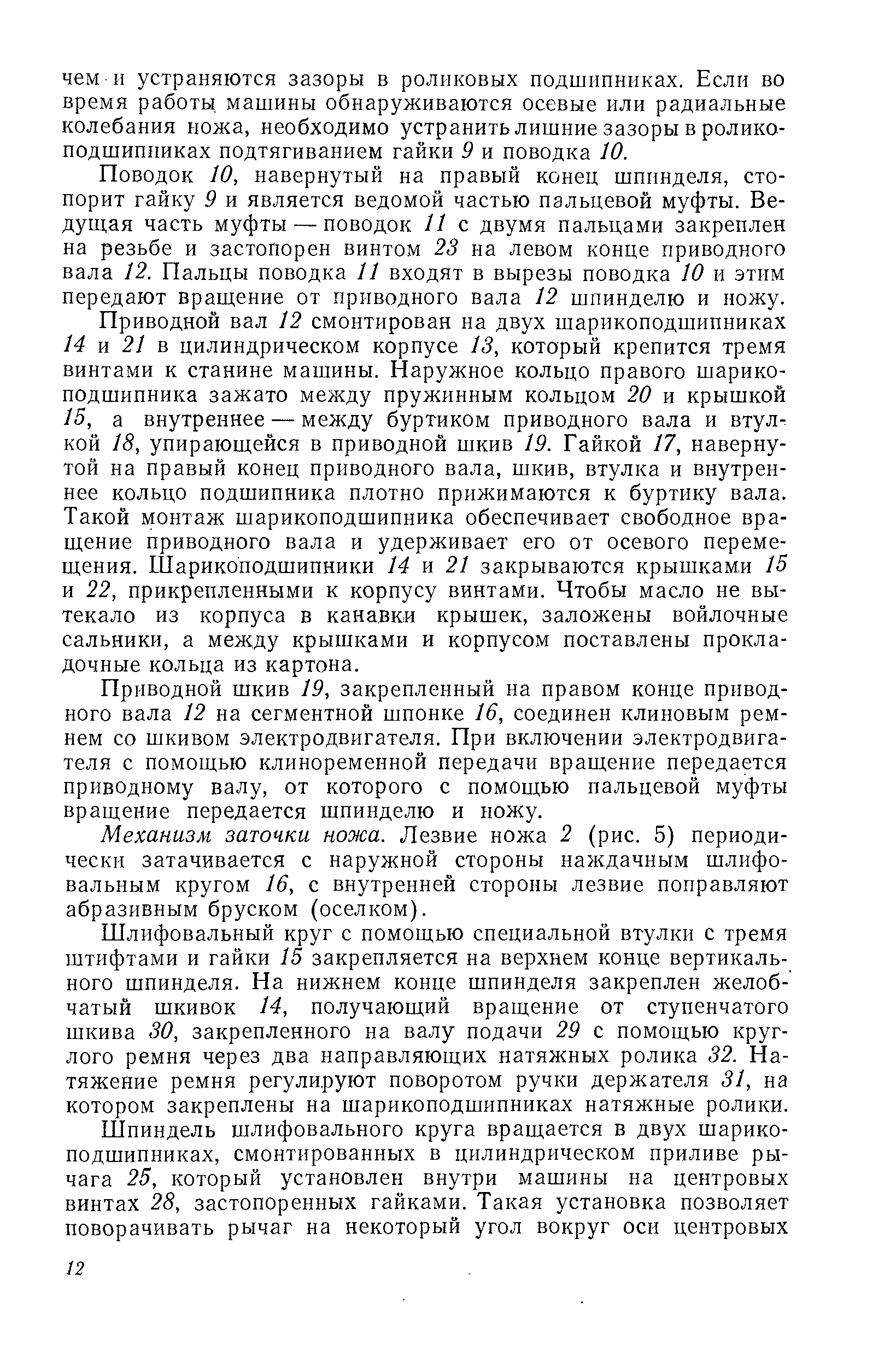 чем и устраняются зазоры в роликовых подшипниках. Если во время работы машины обнаруживаются осевые или радиальные колебания ножа, необходимо устранить лишние зазоры в роликоподшипниках подтягиванием гайки 9 и поводка 10.

Поводок 10, навернутый на правый конец шпинделя, стопорит гайку 9 и является ведомой частью пальцевой муфты. Ведущая часть муфты — поводок 11 с двумя пальцами закреплен на резьбе и застопорен винтом 23 на левом конце приводного вала 12. Пальцы поводка 11 входят в вырезы поводка 10 и этим передают вращение от приводного вала 12 шпинделю и ножу.

Приводной вал 12 смонтирован на двух шарикоподшипниках 14 и 21 в цилиндрическом корпусе 13, который крепится тремя винтами к станине машины. Наружное кольцо правого шарикоподшипника зажато между пружинным кольцом 20 и крышкой 15, а внутреннее — между буртиком приводного вала и втулкой 18, упирающейся в приводной шкив 19. Гайкой 17, навернутой на правый конец приводного вала, шкив, втулка и внутреннее кольцо подшипника плотно прижимаются к буртику вала. Такой монтаж шарикоподшипника обеспечивает свободное вращение приводного вала и удерживает его от осевого перемещения. Шарикоподшипники 14 и 21 закрываются крышками 15 и 22, прикрепленными к корпусу винтами. Чтобы масло не вытекало из корпуса в канавки крышек, заложены войлочные сальники, а между крышками и корпусом поставлены прокладочные кольца из картона.

Приводной шкив 19, закрепленный на правом конце приводного вала 12 на сегментной шпонке 16, соединен клиновым ремнем со шкивом электродвигателя. При включении электродвигателя с помощью клиноременной передачи вращение передается приводному валу, от которого с помощью пальцевой муфты вращение передается шпинделю и ножу.

Механизм заточки ножа. Лезвие ножа 2 (рис. 5) периодически затачивается с наружной стороны наждачным шлифовальным кругом 16, с внутренней стороны лезвие поправляют абразивным бруском (оселком).

Шлифовальный круг с помощью специальной втулки с тремя штифтами и гайки 15 закрепляется на верхнем конце вертикального шпинделя. На нижнем конце шпинделя закреплен желобчатый шкивок 14, получающий вращение от ступенчатого шкива 30, закрепленного на валу подачи 29 с помощью круглого ремня через два направляющих натяжных ролика 32. Натяжение ремня регулируют поворотом ручки держателя 31, на котором закреплены на шарикоподшипниках натяжные ролики.

Шпиндель шлифовального круга вращается в двух шарикоподшипниках, смонтированных в цилиндрическом приливе рычага 25, который установлен внутри машины на центровых винтах 28, застопоренных гайками. Такая установка позволяет поворачивать рычаг на некоторый угол вокруг оси центровых

12